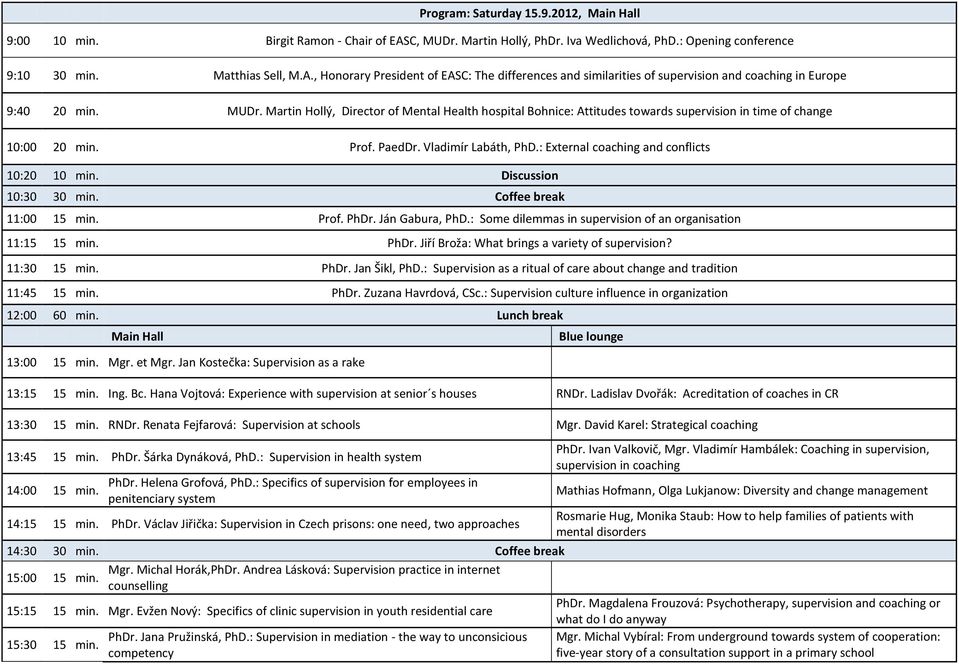 | Program: Saturday 15.9.2012, Main Hall | | | |
|---|---|---|---|
| 9:00 | 10 min. | Birgit Ramon - Chair of EASC, MUDr. Martin Hollý, PhDr. Iva Wedlichová, PhD.: Opening conference | |
| 9:10 | 30 min. | Matthias Sell, M.A., Honorary President of EASC: The differences and similarities of supervision and coaching in Europe | |
| 9:40 | 20 min. | MUDr. Martin Hollý, Director of Mental Health hospital Bohnice: Attitudes towards supervision in time of change | |
| 10:00 | 20 min. | Prof. PaedDr. Vladimír Labáth, PhD.: External coaching and conflicts | |
| 10:20 | 10 min. | Discussion | |
| 10:30 | 30 min. | Coffee break | |
| 11:00 | 15 min. | Prof. PhDr. Ján Gabura, PhD.: Some dilemmas in supervision of an organisation | |
| 11:15 | 15 min. | PhDr. Jiří Broža: What brings a variety of supervision? | |
| 11:30 | 15 min. | PhDr. Jan Šikl, PhD.: Supervision as a ritual of care about change and tradition | |
| 11:45 | 15 min. | PhDr. Zuzana Havrdová, CSc.: Supervision culture influence in organization | |
| 12:00 | 60 min. | Lunch break | |
| | | Main Hall | Blue lounge |
| 13:00 | 15 min. | Mgr. et Mgr. Jan Kostečka: Supervision as a rake | |
| 13:15 | 15 min. | Ing. Bc. Hana Vojtová: Experience with supervision at senior´s houses | RNDr. Ladislav Dvořák: Acreditation of coaches in CR |
| 13:30 | 15 min. | RNDr. Renata Fejfarová: Supervision at schools | Mgr. David Karel: Strategical coaching |
| 13:45 | 15 min. | PhDr. Šárka Dynáková, PhD.: Supervision in health system | PhDr. Ivan Valkovič, Mgr. Vladimír Hambálek: Coaching in supervision, supervision in coaching |
| 14:00 | 15 min. | PhDr. Helena Grofová, PhD.: Specifics of supervision for employees in penitenciary system | Mathias Hofmann, Olga Lukjanow: Diversity and change management |
| 14:15 | 15 min. | PhDr. Václav Jiřička: Supervision in Czech prisons: one need, two approaches | Rosmarie Hug, Monika Staub: How to help families of patients with mental disorders |
| 14:30 | 30 min. | Coffee break | |
| 15:00 | 15 min. | Mgr. Michal Horák,PhDr. Andrea Lásková: Supervision practice in internet counselling | |
| 15:15 | 15 min. | Mgr. Evžen Nový: Specifics of clinic supervision in youth residential care | PhDr. Magdalena Frouzová: Psychotherapy, supervision and coaching or what do I do anyway |
| 15:30 | 15 min. | PhDr. Jana Pružinská, PhD.: Supervision in mediation - the way to unconsicious competency | Mgr. Michal Vybíral: From underground towards system of cooperation: five-year story of a consultation support in a primary school |